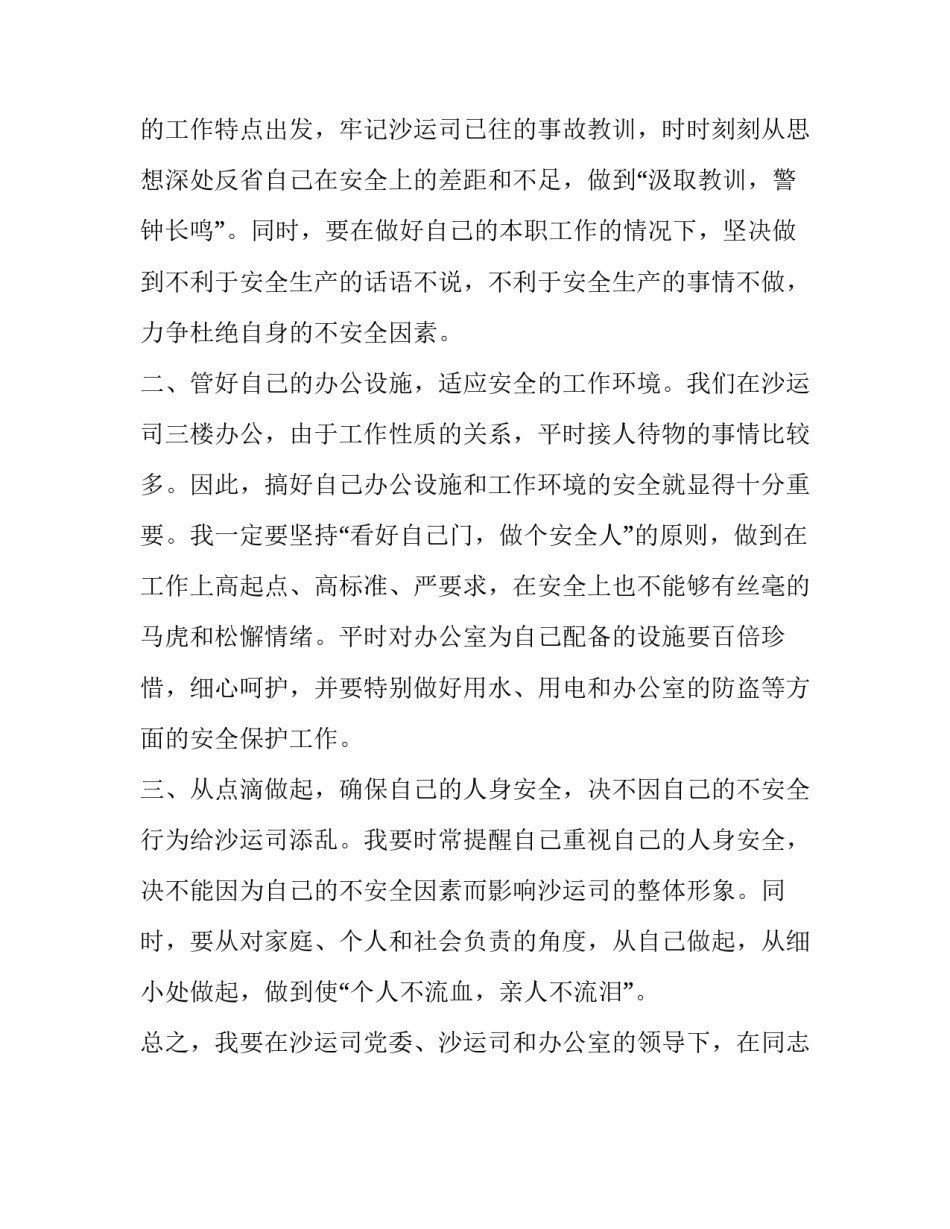 的工作特点出发，牢记沙运司已往的事故教训，时时刻刻从思想深处反省自己在安全上的差距和不足，做到“汲取教训，警钟长鸣”。同时，要在做好自己的本职工作的情况下，坚决做到不利于安全生产的话语不说，不利于安全生产的事情不做，力争杜绝自身的不安全因素。

二、管好自己的办公设施，适应安全的工作环境。我们在沙运司三楼办公，由于工作性质的关系，平时接人待物的事情比较多。因此，搞好自己办公设施和工作环境的安全就显得十分重要。我一定要坚持“看好自己门，做个安全人”的原则，做到在工作上高起点、高标准、严要求，在安全上也不能够有丝毫的马虎和松懈情绪。平时对办公室为自己配备的设施要百倍珍惜，细心呵护，并要特别做好用水、用电和办公室的防盗等方面的安全保护工作。

三、从点滴做起，确保自己的人身安全，决不因自己的不安全行为给沙运司添乱。我要时常提醒自己重视自己的人身安全，决不能因为自己的不安全因素而影响沙运司的整体形象。同时，要从对家庭、个人和社会负责的角度，从自己做起，从细小处做起，做到使“个人不流血，亲人不流泪”。

总之，我要在沙运司党委、沙运司和办公室的领导下，在同志